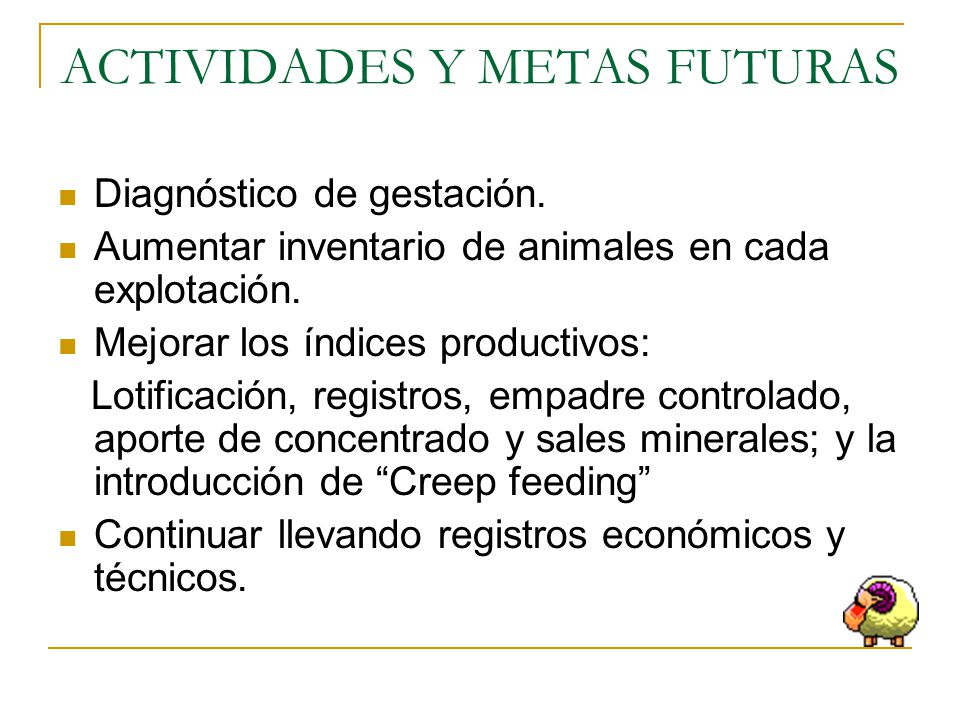 ACTIVIDADES Y METAS FUTURAS

Diagnóstico de gestación.

Aumentar inventario de animales en cada explotación.

Mejorar los índices productivos:

Lotificación, registros, empadre controlado, aporte de concentrado y sales minerales; y la introducción de “Creep feeding”

Continuar llevando registros económicos y técnicos.